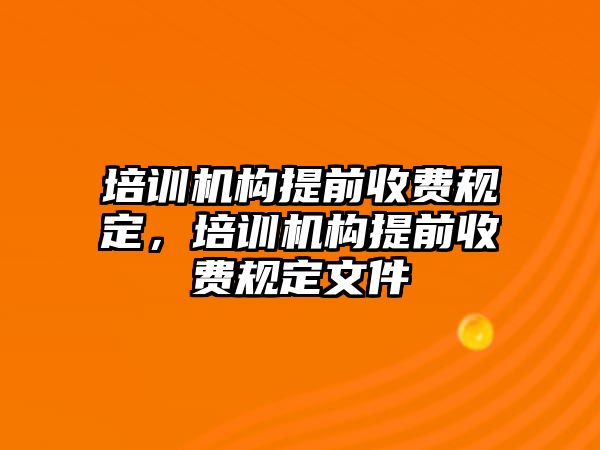 培训机构提前收费规定，培训机构提前收费规定文件